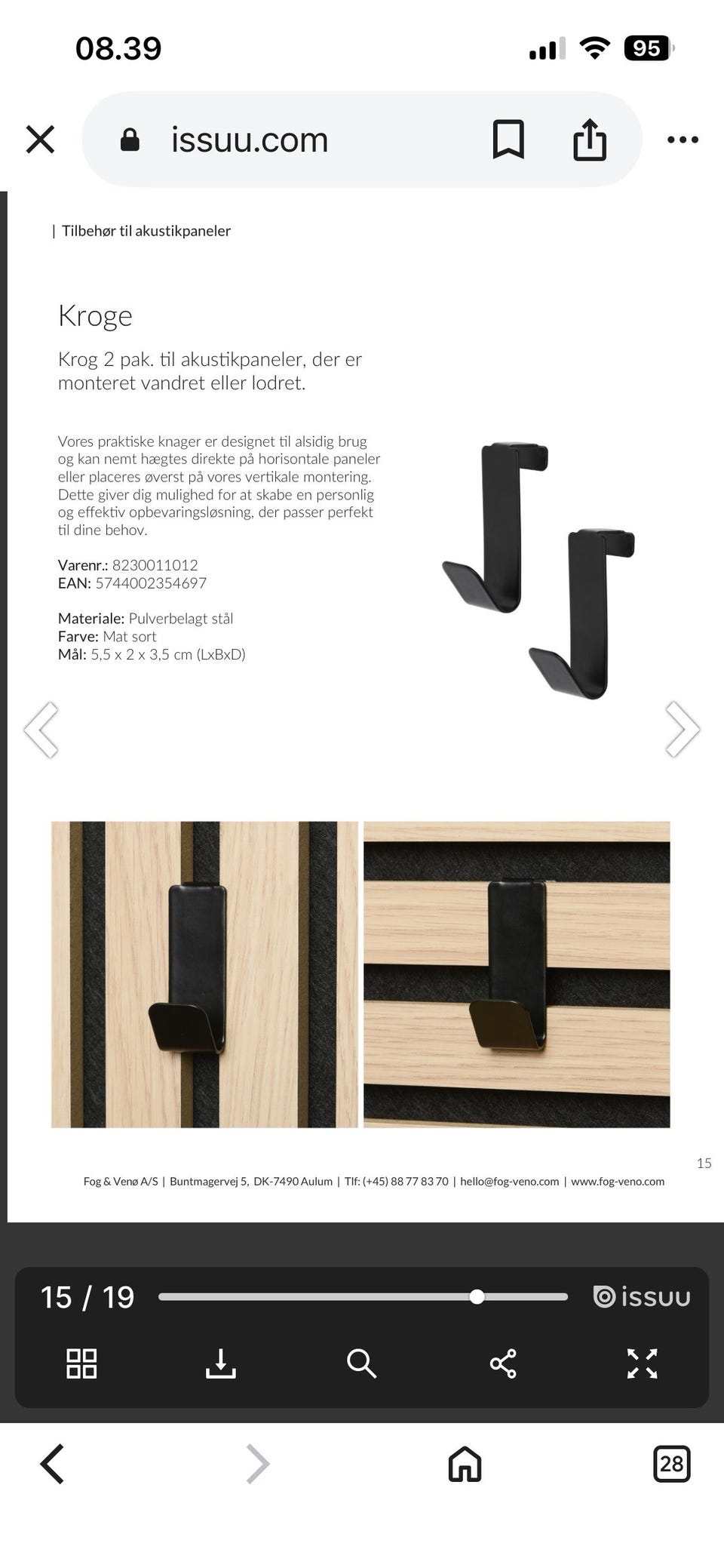 08.39

95

issuu.com

| Tilbehør til akustikpaneler

Kroge

Krog 2 pak. til akustikpaneler, der er monteret vandret eller lodret.

Vores praktiske knager er designet til alsidig brug og kan nemt hægtes direkte på horisontale paneler eller placeres øverst på vores vertikale montering. Dette giver dig mulighed for at skabe en personlig og effektiv opbevaringsløsning, der passer perfekt til dine behov.

Varenr.: 8230011012
EAN: 5744002354697

Materiale: Pulverbelagt stål
Farve: Mat sort
Mål: 5,5 x 2 x 3,5 cm (LxBxD)

15

Fog & Venø A/S | Buntmagervej 5, DK-7490 Aulum | Tlf: (+45) 88 77 83 70 | hello@fog-veno.com | www.fog-veno.com

15 / 19

issuu

28